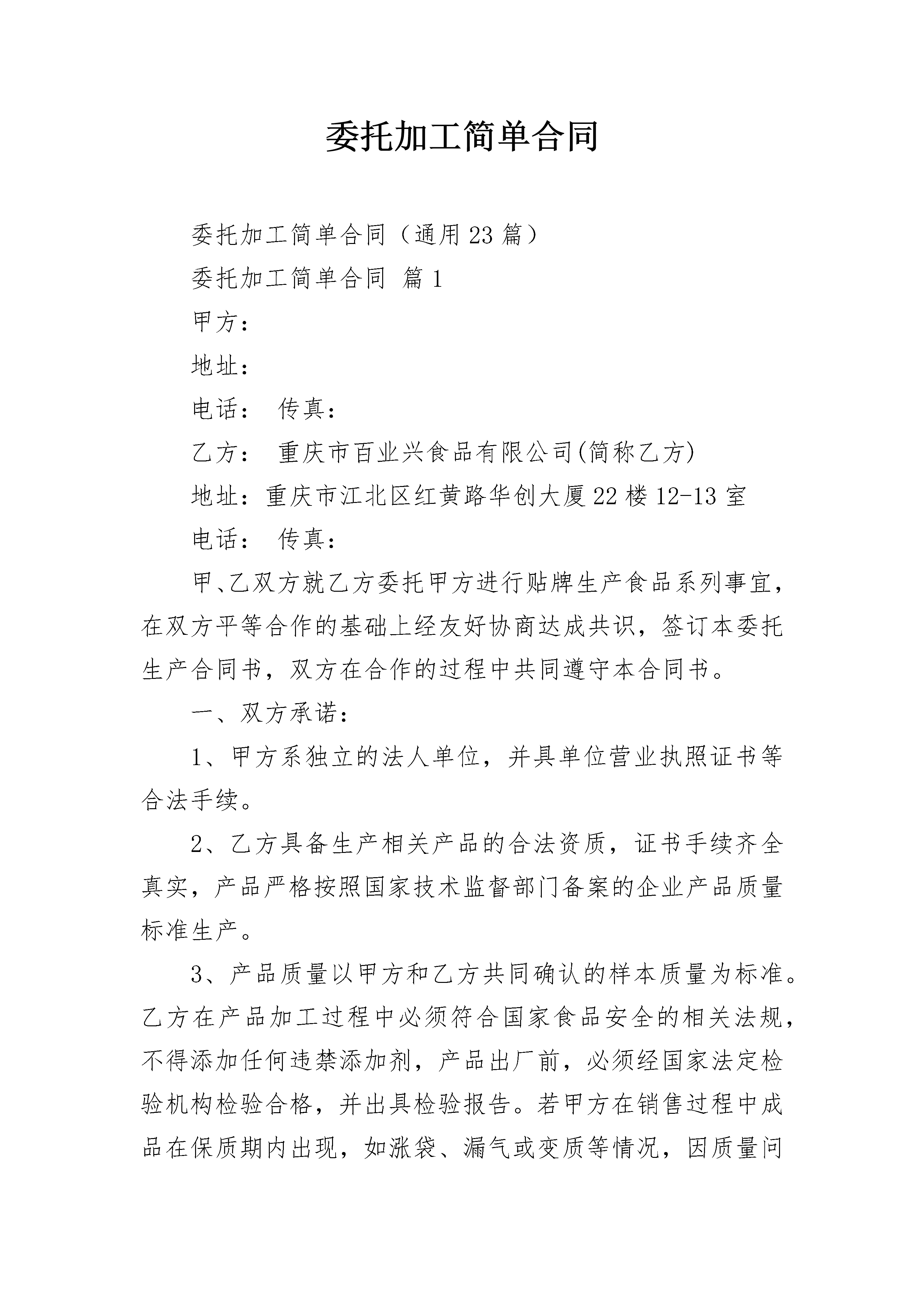 委托加工简单合同

委托加工简单合同（通用23篇）

委托加工简单合同 篇1

甲方：

地址：

电话： 传真：

乙方： 重庆市百业兴食品有限公司(简称乙方)

地址：重庆市江北区红黄路华创大厦22楼12-13室

电话： 传真：

甲、乙双方就乙方委托甲方进行贴牌生产食品系列事宜，在双方平等合作的基础上经友好协商达成共识，签订本委托生产合同书，双方在合作的过程中共同遵守本合同书。

一、双方承诺：

1、甲方系独立的法人单位，并具单位营业执照证书等合法手续。

2、乙方具备生产相关产品的合法资质，证书手续齐全真实，产品严格按照国家技术监督部门备案的企业产品质量标准生产。

3、产品质量以甲方和乙方共同确认的样本质量为标准。乙方在产品加工过程中必须符合国家食品安全的相关法规，不得添加任何违禁添加剂，产品出厂前，必须经国家法定检验机构检验合格，并出具检验报告。若甲方在销售过程中成品在保质期内出现，如涨袋、漏气或变质等情况，因质量问